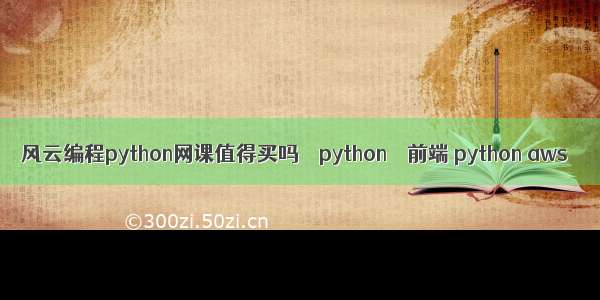 风云编程python网课值得买吗 python 前端 python aws

©300zi.50zi.cn